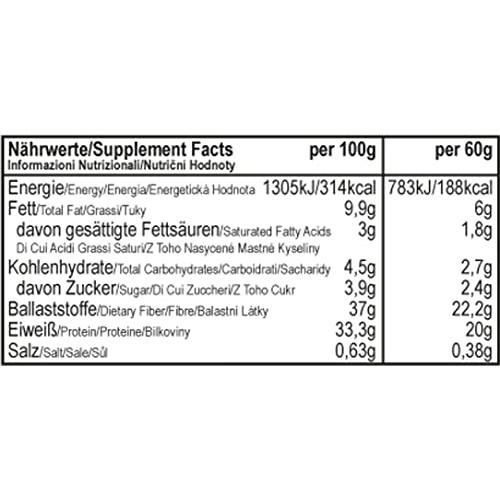 | Nährwerte/Supplement Facts Informazioni Nutrizionali/Nutriční Hodnoty | per 100g | per 60g |
|---|---|---|
| Energie/Energy/Energia/Energetická Hodnota | 1305kJ/314kcal | 783kJ/188kcal |
| Fett/Total Fat/Grassi/Tuky | 9,9g | 6g |
| davon gesättigte Fettsäuren/Saturated Fatty Acids Di Cui Acidi Grassi Saturi/Z Toho Nasycené Mastné Kyseliny | 3g | 1,8g |
| Kohlenhydrate/Total Carbohydrates/Carboidrati/Sacharidy | 4,5g | 2,7g |
| davon Zucker/Sugar/Di Cui Zuccheri/Z Toho Cukr | 3,9g | 2,4g |
| Ballaststoffe/Dietary Fiber/Fibre/Balastní Látky | 37g | 22,2g |
| Eiweiß/Protein/Proteine/Bílkoviny | 33,3g | 20g |
| Salz/Salt/Sale/Sůl | 0,63g | 0,38g |